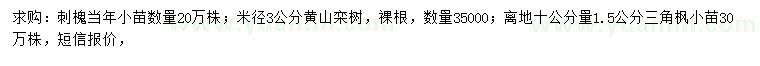 求购：刺槐当年小苗数量20万株；米径3公分黄山栾树，裸根，数量35000；离地十公分量1.5公分三角枫小苗30万株，短信报价，